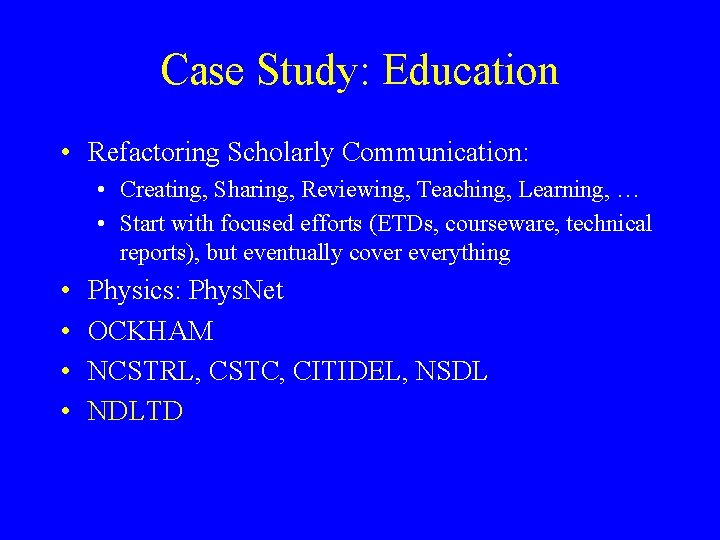 Case Study: Education

• Refactoring Scholarly Communication:

• Creating, Sharing, Reviewing, Teaching, Learning, …

• Start with focused efforts (ETDs, courseware, technical reports), but eventually cover everything

• Physics: PhysNet

• OCKHAM

• NCSTRL, CSTC, CITIDEL, NSDL

• NDLTD